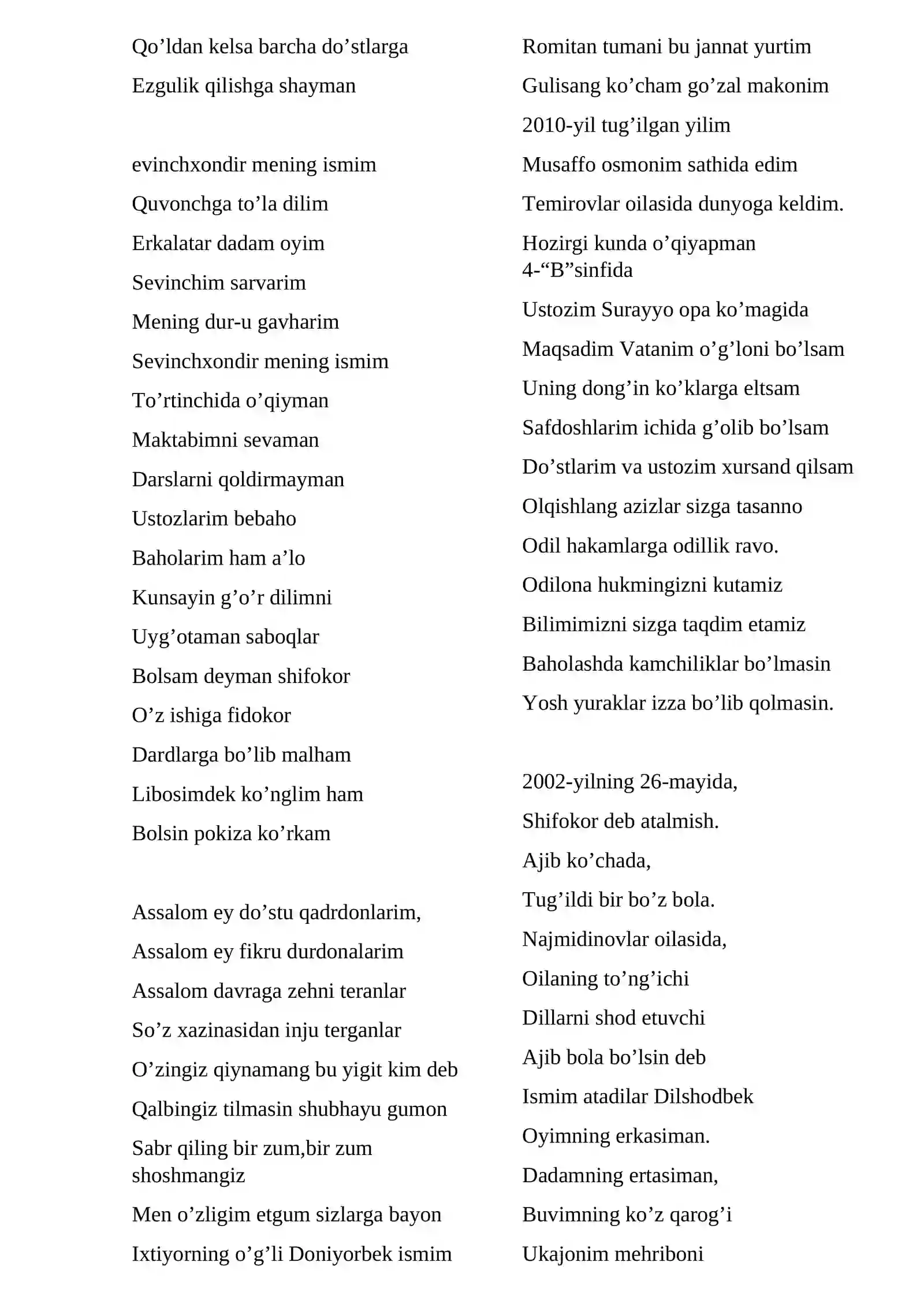 Qo'ldan kelsa barcha do'stlarga
Ezgulik qilishga shayman

evinchxondir mening ismim
Quvonchga to'la dilim
Erkalatar dadam oyim
Sevinchim sarvarim
Mening dur-u gavharim
Sevinchxondir mening ismim
To'rtinchida o'qiyman
Maktabimni sevaman
Darslarni qoldirmayman
Ustozlarim bebaho
Baholarim ham a'lo
Kunsayin g'o'r dilimni
Uyg'otaman saboqlar
Bolsam deyman shifokor
O'z ishiga fidokor
Dardlarga bo'lib malham
Libosimdek ko'nglim ham
Bolsin pokiza ko'rkam

Assalom ey do'stu qadrdonlarim,
Assalom ey fikru durdonalarim
Assalom davraga zehni teranlar
So'z xazinasidan inju terganlar
O'zingiz qiynamang bu yigit kim deb
Qalbingiz tilmasin shubhayu gumon
Sabr qiling bir zum,bir zum shoshmangiz
Men o'zligim etgum sizlarga bayon
Ixtiyorning o'g'li Doniyorbek ismim

Romitan tumani bu jannat yurtim
Gulisang ko'cham go'zal makonim
2010-yil tug'ilgan yilim
Musaffo osmonim sathida edim
Temirovlar oilasida dunyoga keldim.
Hozirgi kunda o'qiyapman 4-"B"sinfida
Ustozim Surayyo opa ko'magida
Maqsadim Vatanim o'g'loni bo'lsam
Uning dong'in ko'klarga eltsam
Safdoshlarim ichida g'olib bo'lsam
Do'stlarim va ustozim xursand qilsam
Olqishlang azizlar sizga tasanno
Odil hakamlarga odillik ravo.
Odilona hukmingizni kutamiz
Bilimimizni sizga taqdim etamiz
Baholashda kamchiliklar bo'lmasin
Yosh yuraklar izza bo'lib qolmasin.

2002-yilning 26-mayida,
Shifokor deb atalmish.
Ajib ko'chada,
Tug'ildi bir bo'z bola.
Najmidinovlar oilasida,
Oilaning to'ng'ichi
Dillarni shod etuvchi
Ajib bola bo'lsin deb
Ismim atadilar Dilshodbek
Oyimning erkasiman.
Dadamning ertasiman,
Buvimning ko'z qarog'i
Ukajonim mehriboni